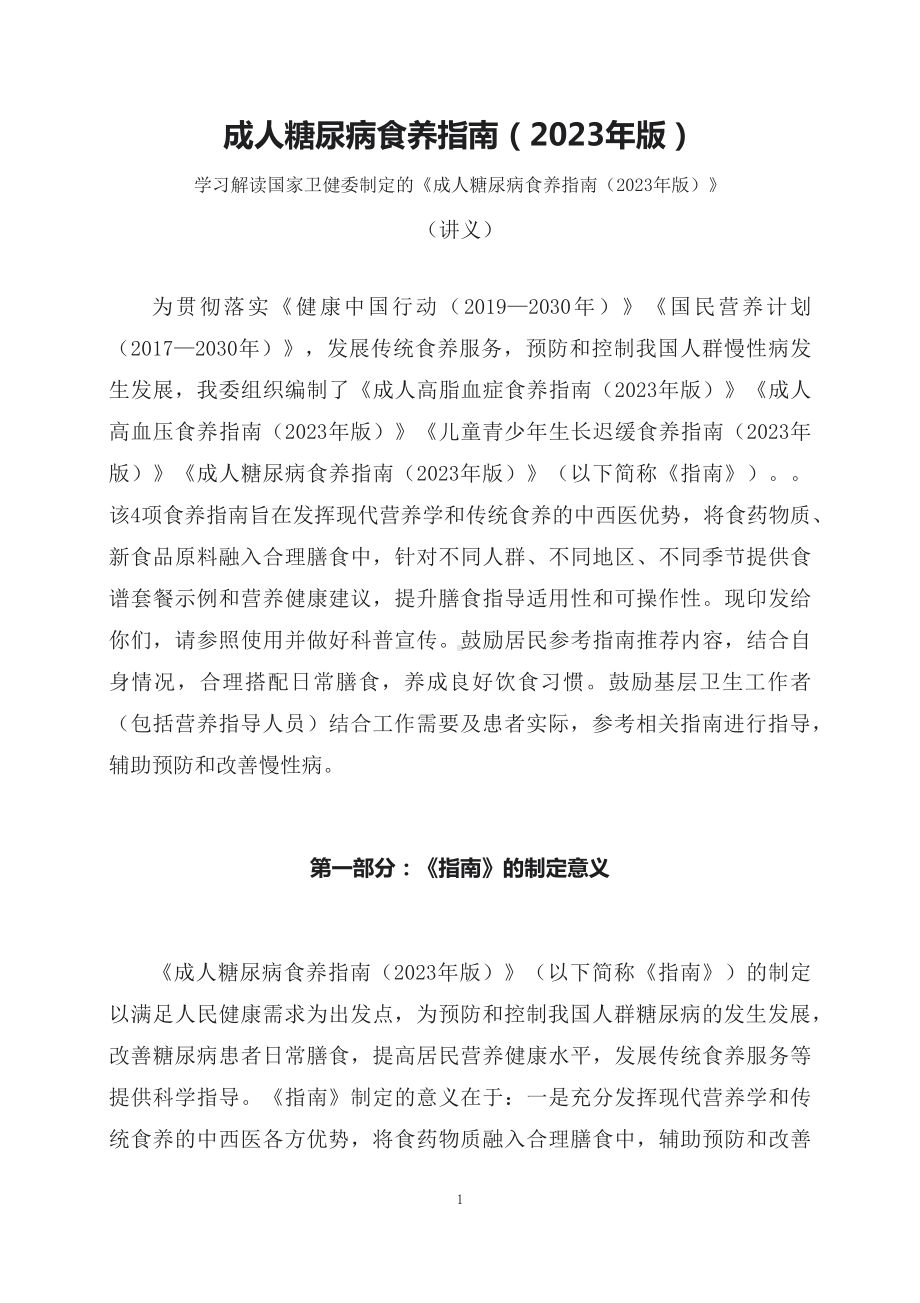 成人糖尿病食养指南（2023年版）

学习解读国家卫健委制定的《成人糖尿病食养指南（2023年版）》

（讲义）

为贯彻落实《健康中国行动（2019—2030年）》《国民营养计划（2017—2030年）》，发展传统食养服务，预防和控制我国人群慢性病发生发展，我委组织编制了《成人高脂血症食养指南（2023年版）》《成人高血压食养指南（2023年版）》《儿童青少年生长迟缓食养指南（2023年版）》《成人糖尿病食养指南（2023年版）》（以下简称《指南》）。。该4项食养指南旨在发挥现代营养学和传统食养的中西医优势，将食药物质、新食品原料融入合理膳食中，针对不同人群、不同地区、不同季节提供食谱套餐示例和营养健康建议，提升膳食指导适用性和可操作性。现印发给你们，请参照使用并做好科普宣传。鼓励居民参考指南推荐内容，结合自身情况，合理搭配日常膳食，养成良好饮食习惯。鼓励基层卫生工作者（包括营养指导人员）结合工作需要及患者实际，参考相关指南进行指导，辅助预防和改善慢性病。

第一部分：《指南》的制定意义

《成人糖尿病食养指南（2023年版）》（以下简称《指南》）的制定以满足人民健康需求为出发点，为预防和控制我国人群糖尿病的发生发展，改善糖尿病患者日常膳食，提高居民营养健康水平，发展传统食养服务等提供科学指导。《指南》制定的意义在于：一是充分发挥现代营养学和传统食养的中西医各方优势，将食药物质融入合理膳食中，辅助预防和改善

1